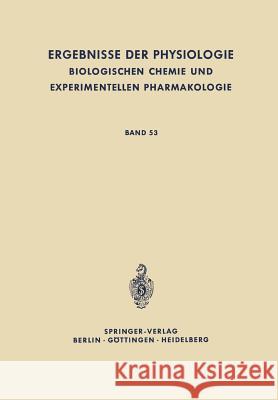 ERGEBNISSE DER PHYSIOLOGIE
BIOLOGISCHEN CHEMIE UND
EXPERIMENTELLEN PHARMAKOLOGIE

BAND 53

SPRINGER-VERLAG
BERLIN · GÖTTINGEN · HEIDELBERG

Kraina Książek